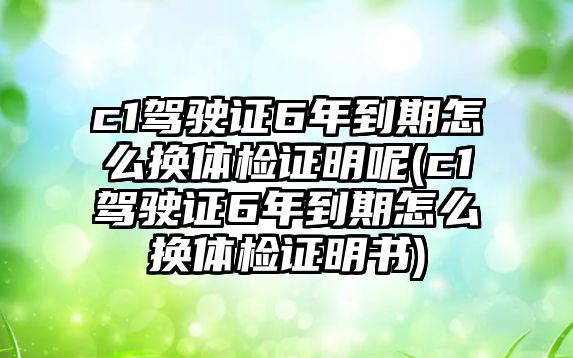 c1驾驶证6年到期怎么换体检证明呢(c1驾驶证6年到期怎么换体检证明书)